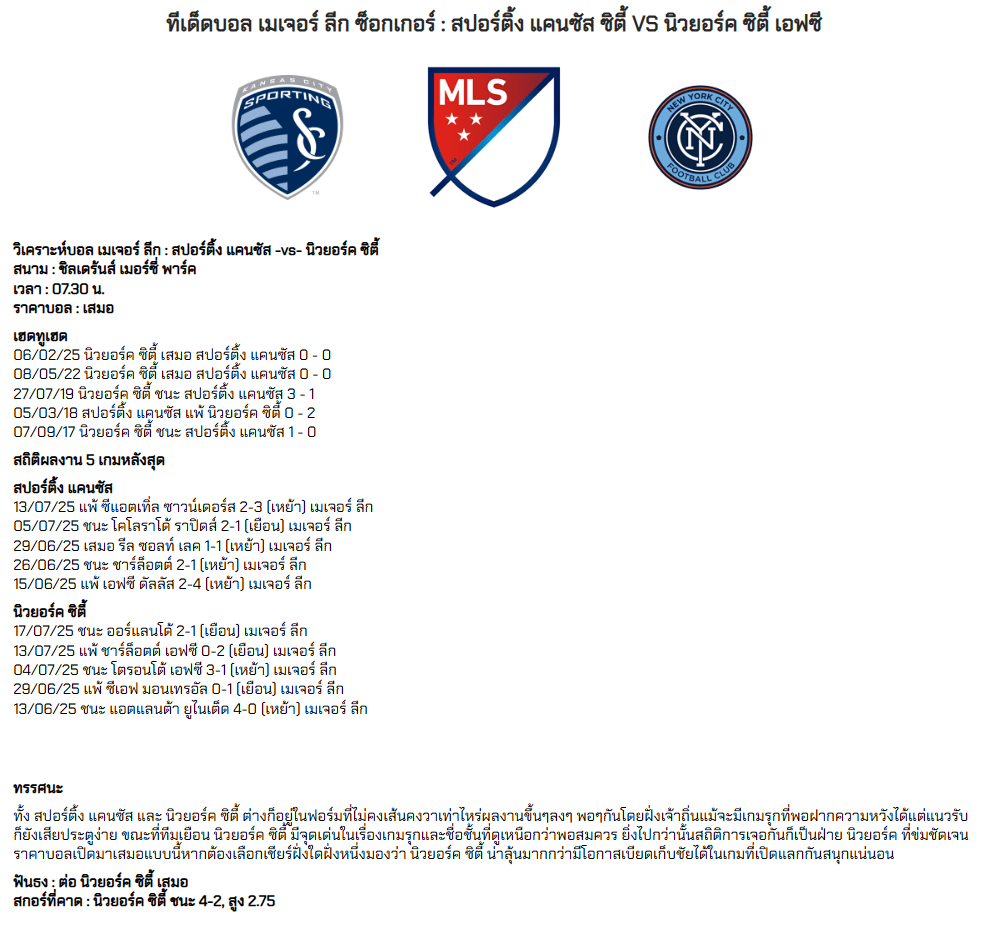 ทีเด็ดบอล เมเจอร์ ลีก ซ็อกเกอร์ : สปอร์ติ้ง แคนซัส ซิตี้ VS นิวยอร์ค ซิตี้ เอฟซี

KANSAS CITY SPORTING

MLS

NEW YORK CITY FOOTBALL CLUB

วิเคราะห์บอล เมเจอร์ ลีก : สปอร์ติ้ง แคนซัส -vs- นิวยอร์ค ซิตี้
สนาม : ชิลเดรันส์ เมอร์ซี่ พาร์ค
เวลา : 07.30 น.
ราคาบอล : เสมอ

เฮดทูเฮด
06/02/25 นิวยอร์ค ซิตี้ เสมอ สปอร์ติ้ง แคนซัส 0 - 0
08/05/22 นิวยอร์ค ซิตี้ เสมอ สปอร์ติ้ง แคนซัส 0 - 0
27/07/19 นิวยอร์ค ซิตี้ ชนะ สปอร์ติ้ง แคนซัส 3 - 1
05/03/18 สปอร์ติ้ง แคนซัส แพ้ นิวยอร์ค ซิตี้ 0 - 2
07/09/17 นิวยอร์ค ซิตี้ ชนะ สปอร์ติ้ง แคนซัส 1 - 0

สถิติผลงาน 5 เกมหลังสุด

สปอร์ติ้ง แคนซัส
13/07/25 แพ้ ซีแอตเทิ่ล ซาวน์เดอร์ส 2-3 (เหย้า) เมเจอร์ ลีก
05/07/25 ชนะ โคโลราโด้ ราปิดส์ 2-1 (เยือน) เมเจอร์ ลีก
29/06/25 เสมอ รีล ซอลท์ เลค 1-1 (เหย้า) เมเจอร์ ลีก
26/06/25 ชนะ ชาร์ล็อตต์ 2-1 (เหย้า) เมเจอร์ ลีก
15/06/25 แพ้ เอฟซี ดัลลัส 2-4 (เหย้า) เมเจอร์ ลีก

นิวยอร์ค ซิตี้
17/07/25 ชนะ ออร์แลนโด้ 2-1 (เยือน) เมเจอร์ ลีก
13/07/25 แพ้ ชาร์ล็อตต์ เอฟซี 0-2 (เยือน) เมเจอร์ ลีก
04/07/25 ชนะ โตรอนโต้ เอฟซี 3-1 (เหย้า) เมเจอร์ ลีก
29/06/25 แพ้ ซีเอฟ มอนเทรอัล 0-1 (เยือน) เมเจอร์ ลีก
13/06/25 ชนะ แอตแลนต้า ยูไนเต็ด 4-0 (เหย้า) เมเจอร์ ลีก

ทรรศนะ
ทั้ง สปอร์ติ้ง แคนซัส และ นิวยอร์ค ซิตี้ ต่างก็อยู่ในฟอร์มที่ไม่คงเส้นคงวาเท่าไหร่ผลงานขึ้นๆลงๆ พอๆกันโดยฝั่งเจ้าถิ่นแม้จะมีเกมรุกที่พอฝากความหวังได้แต่แนวรับก็ยังเสียประตูง่าย ขณะที่ทีมเยือน นิวยอร์ค ซิตี้ มีจุดเด่นในเรื่องเกมรุกและชื่อชั้นที่ดูเหนือกว่าพอสมควร ยิ่งไปกว่านั้นสถิติการเจอกันก็เป็นฝ่าย นิวยอร์ค ที่ข่มชัดเจน ราคาบอลเปิดมาเสมอแบบนี้หากต้องเลือกเชียร์ฝั่งใดฝั่งหนึ่งมองว่า นิวยอร์ค ซิตี้ น่าลุ้นมากกว่ามีโอกาสเบียดเก็บชัยได้ในเกมที่เปิดแลกกันสนุกแน่นอน

ฟันธง : ต่อ นิวยอร์ค ซิตี้ เสมอ
สกอร์ที่คาด : นิวยอร์ค ซิตี้ ชนะ 4-2, สูง 2.75